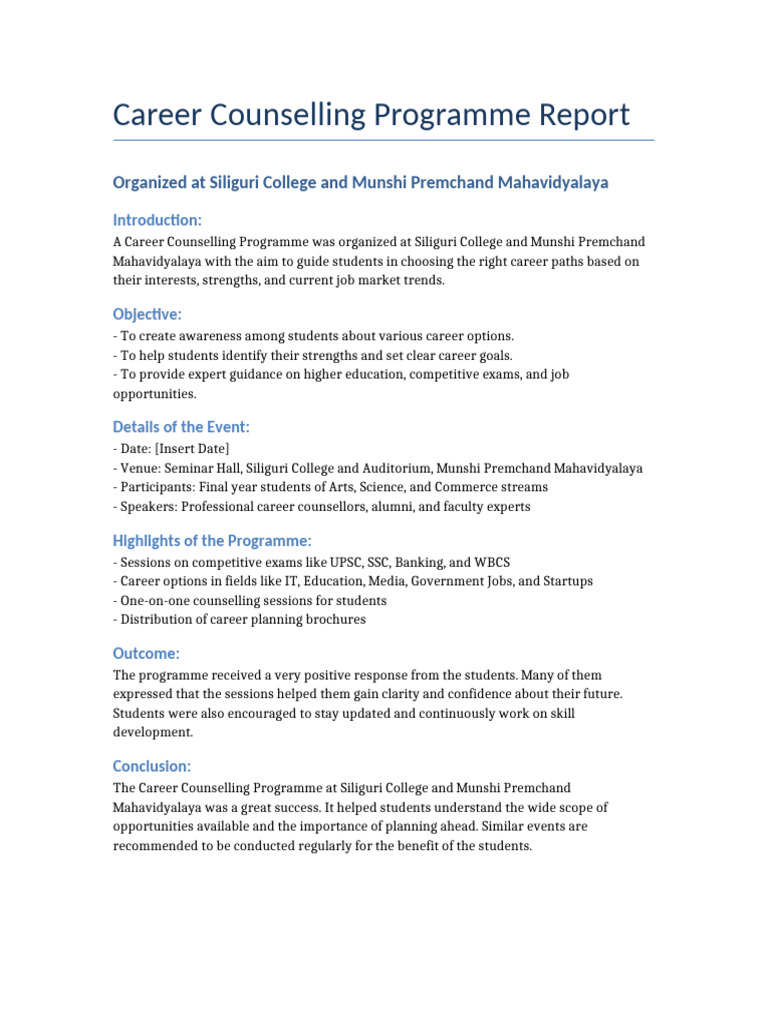 Career Counselling Programme Report

Organized at Siliguri College and Munshi Premchand Mahavidyalaya

Introduction:

A Career Counselling Programme was organized at Siliguri College and Munshi Premchand Mahavidyalaya with the aim to guide students in choosing the right career paths based on their interests, strengths, and current job market trends.

Objective:

- To create awareness among students about various career options.
- To help students identify their strengths and set clear career goals.
- To provide expert guidance on higher education, competitive exams, and job opportunities.

Details of the Event:

- Date: [Insert Date]
- Venue: Seminar Hall, Siliguri College and Auditorium, Munshi Premchand Mahavidyalaya
- Participants: Final year students of Arts, Science, and Commerce streams
- Speakers: Professional career counsellors, alumni, and faculty experts

Highlights of the Programme:

- Sessions on competitive exams like UPSC, SSC, Banking, and WBCS
- Career options in fields like IT, Education, Media, Government Jobs, and Startups
- One-on-one counselling sessions for students
- Distribution of career planning brochures

Outcome:

The programme received a very positive response from the students. Many of them expressed that the sessions helped them gain clarity and confidence about their future. Students were also encouraged to stay updated and continuously work on skill development.

Conclusion:

The Career Counselling Programme at Siliguri College and Munshi Premchand Mahavidyalaya was a great success. It helped students understand the wide scope of opportunities available and the importance of planning ahead. Similar events are recommended to be conducted regularly for the benefit of the students.